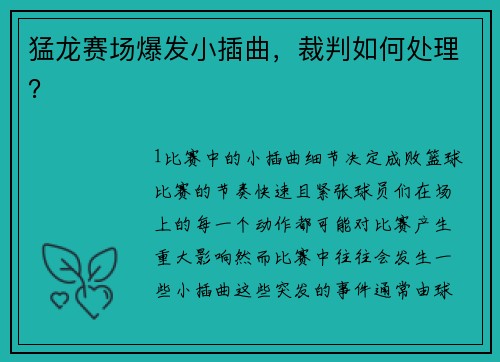 猛龙赛场爆发小插曲，裁判如何处理？

1比赛中的小插曲细节决定成败篮球比赛的节奏快速且紧张球员们在场上的每一个动作都可能对比赛产生重大影响然而比赛中往往会发生一些小插曲这些突发的事件通常由球